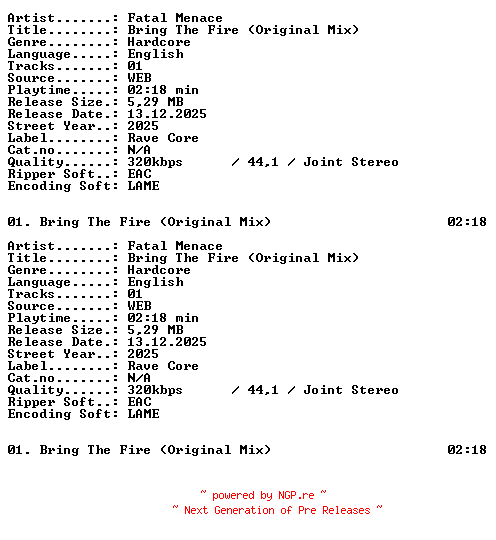 Artist.......: Fatal Menace
Title........: Bring The Fire (Original Mix)
Genre........: Hardcore
Language.....: English
Tracks.......: 01
Source.......: WEB
Playtime.....: 02:18 min
Release Size.: 5,29 MB
Release Date.: 13.12.2025
Street Year..: 2025
Label........: Rave Core
Cat.no.......: N/A
Quality......: 320kbps / 44,1 / Joint Stereo
Ripper Soft..: EAC
Encoding Soft: LAME

01. Bring The Fire (Original Mix) 02:18

Artist.......: Fatal Menace
Title........: Bring The Fire (Original Mix)
Genre........: Hardcore
Language.....: English
Tracks.......: 01
Source.......: WEB
Playtime.....: 02:18 min
Release Size.: 5,29 MB
Release Date.: 13.12.2025
Street Year..: 2025
Label........: Rave Core
Cat.no.......: N/A
Quality......: 320kbps / 44,1 / Joint Stereo
Ripper Soft..: EAC
Encoding Soft: LAME

01. Bring The Fire (Original Mix) 02:18

~ powered by NGP.re ~
~ Next Generation of Pre Releases ~